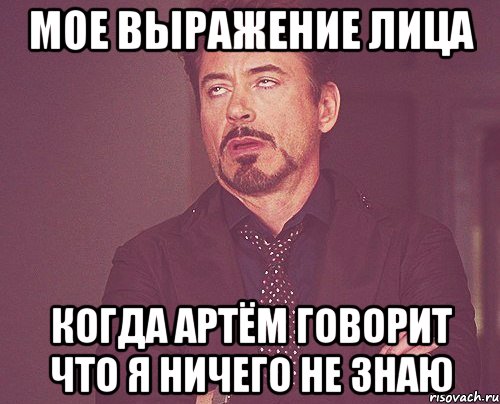 МОЕ ВЫРАЖЕНИЕ ЛИЦА

КОГДА АРТЁМ ГОВОРИТ ЧТО Я НИЧЕГО НЕ ЗНАЮ

risovach.ru